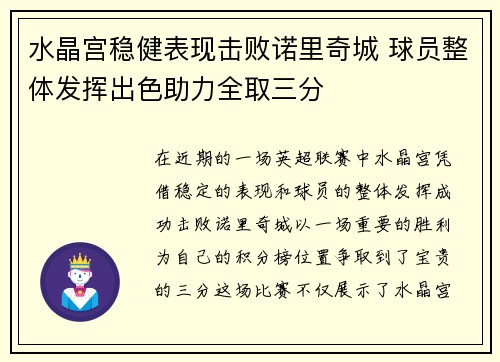 水晶宫稳健表现击败诺里奇城 球员整体发挥出色助力全取三分

在近期的一场英超联赛中水晶宫凭借稳定的表现和球员的整体发挥成功击败诺里奇城以一场重要的胜利为自己的积分榜位置争取到了宝贵的三分这场比赛不仅展示了水晶宫